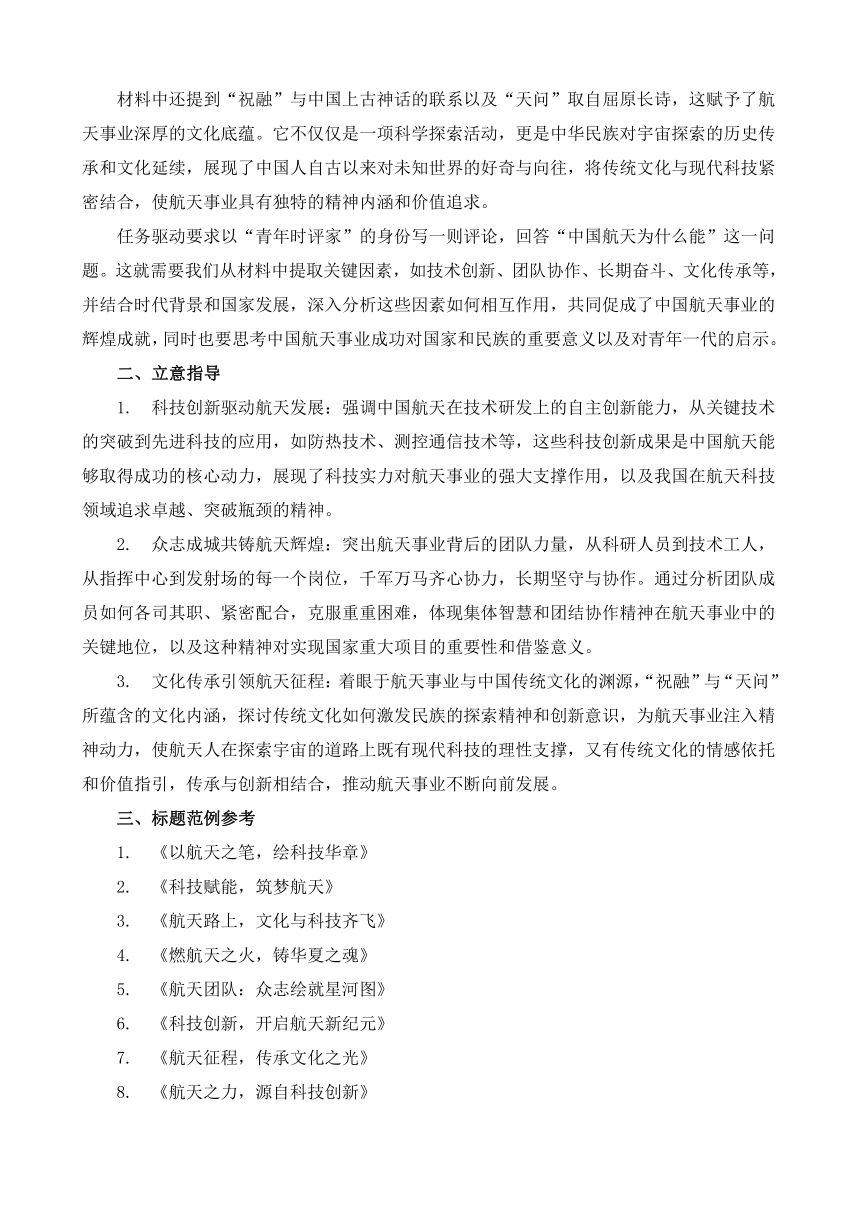 材料中还提到“祝融”与中国上古神话的联系以及“天问”取自屈原长诗，这赋予了航天事业深厚的文化底蕴。它不仅仅是一项科学探索活动，更是中华民族对宇宙探索的历史传承和文化延续，展现了中国人自古以来对未知世界的好奇与向往，将传统文化与现代科技紧密结合，使航天事业具有独特的精神内涵和价值追求。

任务驱动要求以“青年时评家”的身份写一则评论，回答“中国航天为什么能”这一问题。这就需要我们从材料中提取关键因素，如技术创新、团队协作、长期奋斗、文化传承等，并结合时代背景和国家发展，深入分析这些因素如何相互作用，共同促成了中国航天事业的辉煌成就，同时也要思考中国航天事业成功对国家和民族的重要意义以及对青年一代的启示。

二、立意指导

1. 科技创新驱动航天发展：强调中国航天在技术研发上的自主创新能力，从关键技术的突破到先进科技的应用，如防热技术、测控通信技术等，这些科技创新成果是中国航天能够取得成功的核心动力，展现了科技实力对航天事业的强大支撑作用，以及我国在航天科技领域追求卓越、突破瓶颈的精神。

2. 众志成城共铸航天辉煌：突出航天事业背后的团队力量，从科研人员到技术工人，从指挥中心到发射场的每一个岗位，千军万马齐心协力，长期坚守与协作。通过分析团队成员如何各司其职、紧密配合，克服重重困难，体现集体智慧和团结协作精神在航天事业中的关键地位，以及这种精神对实现国家重大项目的重要性和借鉴意义。

3. 文化传承引领航天征程：着眼于航天事业与中国传统文化的渊源，“祝融”与“天问”所蕴含的文化内涵，探讨传统文化如何激发民族的探索精神和创新意识，为航天事业注入精神动力，使航天人在探索宇宙的道路上既有现代科技的理性支撑，又有传统文化的情感依托和价值指引，传承与创新相结合，推动航天事业不断向前发展。

三、标题范例参考

1. 《以航天之笔，绘科技华章》

2. 《科技赋能，筑梦航天》

3. 《航天路上，文化与科技齐飞》

4. 《燃航天之火，铸华夏之魂》

5. 《航天团队：众志绘就星河图》

6. 《科技创新，开启航天新纪元》

7. 《航天征程，传承文化之光》

8. 《航天之力，源自科技创新》